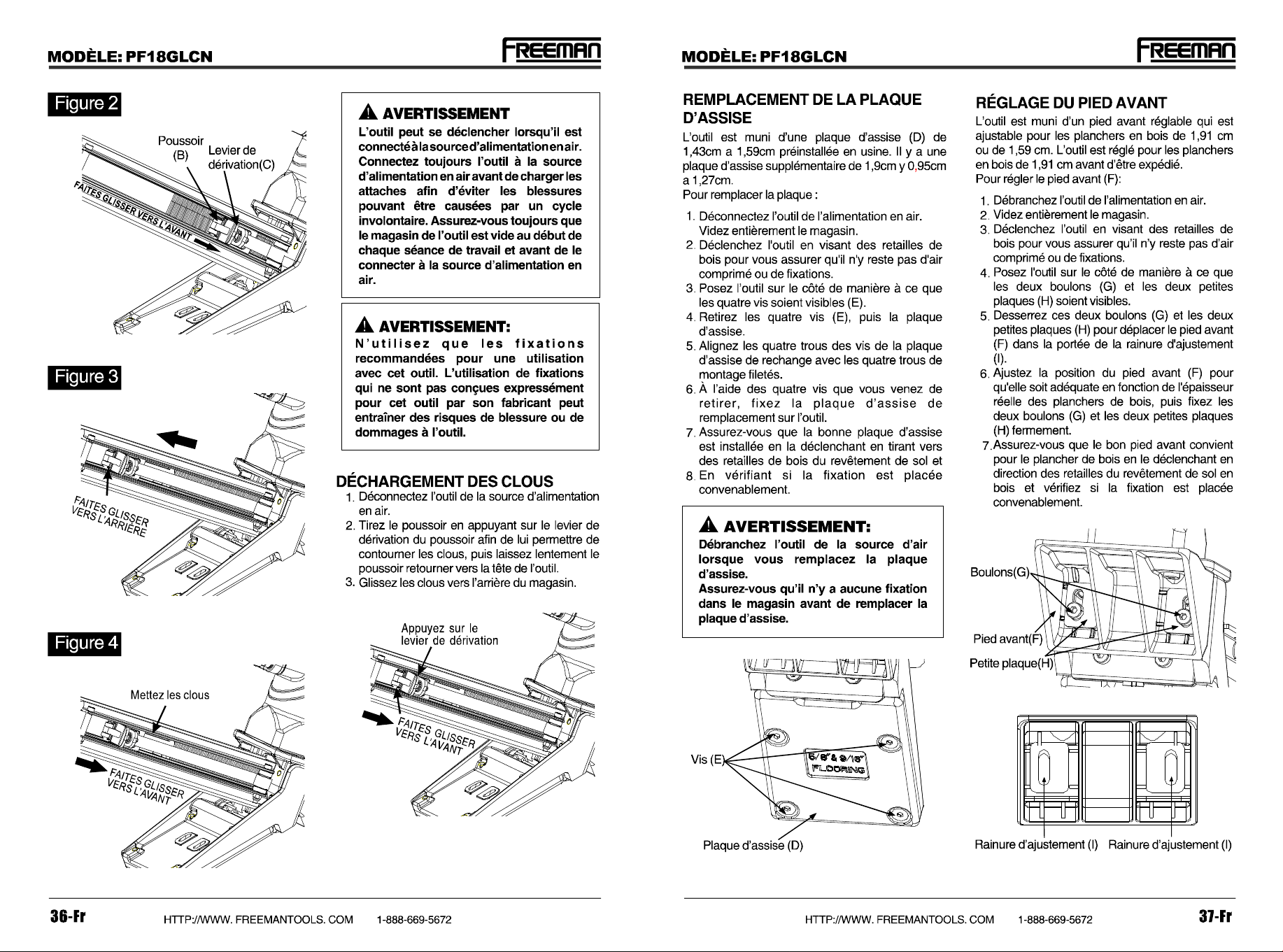 MODÈLE: PF18GLCN

FREEMAN

Figure 2

Poussoir (B)

Levier de dérivation(C)

FAITES GLISSER VERS L'AVANT

Figure 3

FAITES GLISSER VERS L'ARRIÈRE

Figure 4

Mettez les clous

FAITES GLISSER VERS L'AVANT

AVERTISSEMENT

L'outil peut se déclencher lorsqu'il est connecté à la source d'alimentation en air. Connectez toujours l'outil à la source d'alimentation en air avant de charger les attaches afin d'éviter les blessures pouvant être causées par un cycle involontaire. Assurez-vous toujours que le magasin de l'outil est vide au début de chaque séance de travail et avant de le connecter à la source d'alimentation en air.

AVERTISSEMENT:

N'utilisez que les fixations recommandées pour une utilisation avec cet outil. L'utilisation de fixations qui ne sont pas conçues expressément pour cet outil par son fabricant peut entraîner des risques de blessure ou de dommages à l'outil.

DÉCHARGEMENT DES CLOUS

1. Déconnectez l'outil de la source d'alimentation en air.
2. Tirez le poussoir en appuyant sur le levier de dérivation du poussoir afin de lui permettre de contourner les clous, puis laissez lentement le poussoir retourner vers la tête de l'outil.
3. Glissez les clous vers l'arrière du magasin.

Appuyez sur le levier de dérivation

FAITES GLISSER VERS L'AVANT

36-Fr HTTP://WWW. FREEMANTOOLS. COM 1-888-669-5672

MODÈLE: PF18GLCN

FREEMAN

REMPLACEMENT DE LA PLAQUE D'ASSISE

L'outil est muni d'une plaque d'assise (D) de 1,43cm a 1,59cm préinstallée en usine. Il y a une plaque d'assise supplémentaire de 1,9cm y 0,95cm a 1,27cm.
Pour remplacer la plaque :

1. Déconnectez l'outil de l'alimentation en air. Videz entièrement le magasin.
2. Déclenchez l'outil en visant des retailles de bois pour vous assurer qu'il n'y reste pas d'air comprimé ou de fixations.
3. Posez l'outil sur le côté de manière à ce que les quatre vis soient visibles (E).
4. Retirez les quatre vis (E), puis la plaque d'assise.
5. Alignez les quatre trous des vis de la plaque d'assise de rechange avec les quatre trous de montage filetés.
6. À l'aide des quatre vis que vous venez de retirer, fixez la plaque d'assise de remplacement sur l'outil.
7. Assurez-vous que la bonne plaque d'assise est installée en la déclenchant en tirant vers des retailles de bois du revêtement de sol et
8. En vérifiant si la fixation est placée convenablement.

AVERTISSEMENT:

Débranchez l'outil de la source d'air lorsque vous remplacez la plaque d'assise.
Assurez-vous qu'il n'y a aucune fixation dans le magasin avant de remplacer la plaque d'assise.

Vis (E)

5/8" & 9/16" FLOORING

Plaque d'assise (D)

RÉGLAGE DU PIED AVANT

L'outil est muni d'un pied avant réglable qui est ajustable pour les planchers en bois de 1,91 cm ou de 1,59 cm. L'outil est réglé pour les planchers en bois de 1,91 cm avant d'être expédié.
Pour régler le pied avant (F):

1. Débranchez l'outil de l'alimentation en air.
2. Videz entièrement le magasin.
3. Déclenchez l'outil en visant des retailles de bois pour vous assurer qu'il n'y reste pas d'air comprimé ou de fixations.
4. Posez l'outil sur le côté de manière à ce que les deux boulons (G) et les deux petites plaques (H) soient visibles.
5. Desserrez ces deux boulons (G) et les deux petites plaques (H) pour déplacer le pied avant (F) dans la portée de la rainure d'ajustement (I).
6. Ajustez la position du pied avant (F) pour qu'elle soit adéquate en fonction de l'épaisseur réelle des planchers de bois, puis fixez les deux boulons (G) et les deux petites plaques (H) fermement.
7. Assurez-vous que le bon pied avant convient pour le plancher de bois en le déclenchant en direction des retailles du revêtement de sol en bois et vérifiez si la fixation est placée convenablement.

Boulons(G)

Pied avant(F)

Petite plaque(H)

Rainure d'ajustement (I) Rainure d'ajustement (I)

HTTP://WWW. FREEMANTOOLS. COM 1-888-669-5672 37-Fr